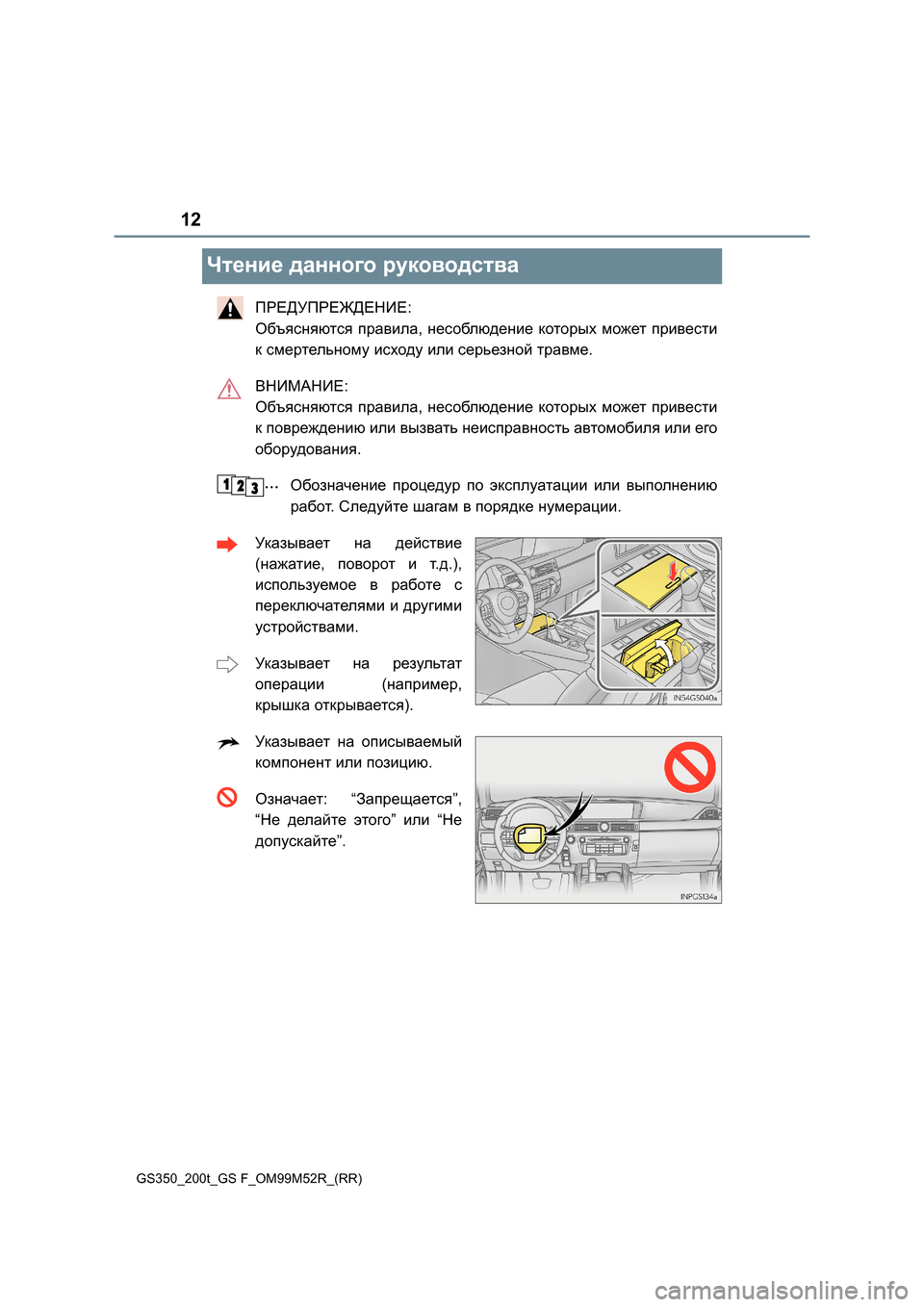 12

Чтение данного руководства

ПРЕДУПРЕЖДЕНИЕ:
Объясняются правила, несоблюдение которых может привести к смертельному исходу или серьезной травме.

ВНИМАНИЕ:
Объясняются правила, несоблюдение которых может привести к повреждению или вызвать неисправность автомобиля или его оборудования.

1 2 3 ... Обозначение процедур по эксплуатации или выполнению работ. Следуйте шагам в порядке нумерации.

Указывает на действие (нажатие, поворот и т.д.), используемое в работе с переключателями и другими устройствами.

Указывает на результат операции (например, крышка открывается).

IN54GS040a

Указывает на описываемый компонент или позицию.

Означает: “Запрещается”, “Не делайте этого” или “Не допускайте”.

INPGS134a

GS350_200t_GS F_OM99M52R_(RR)

carmanualsonline.info